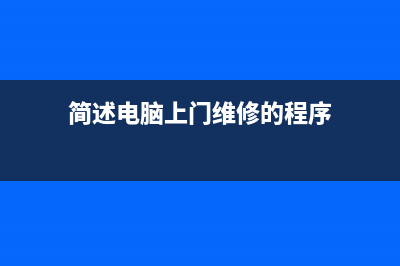 简述电脑上门维修的程序